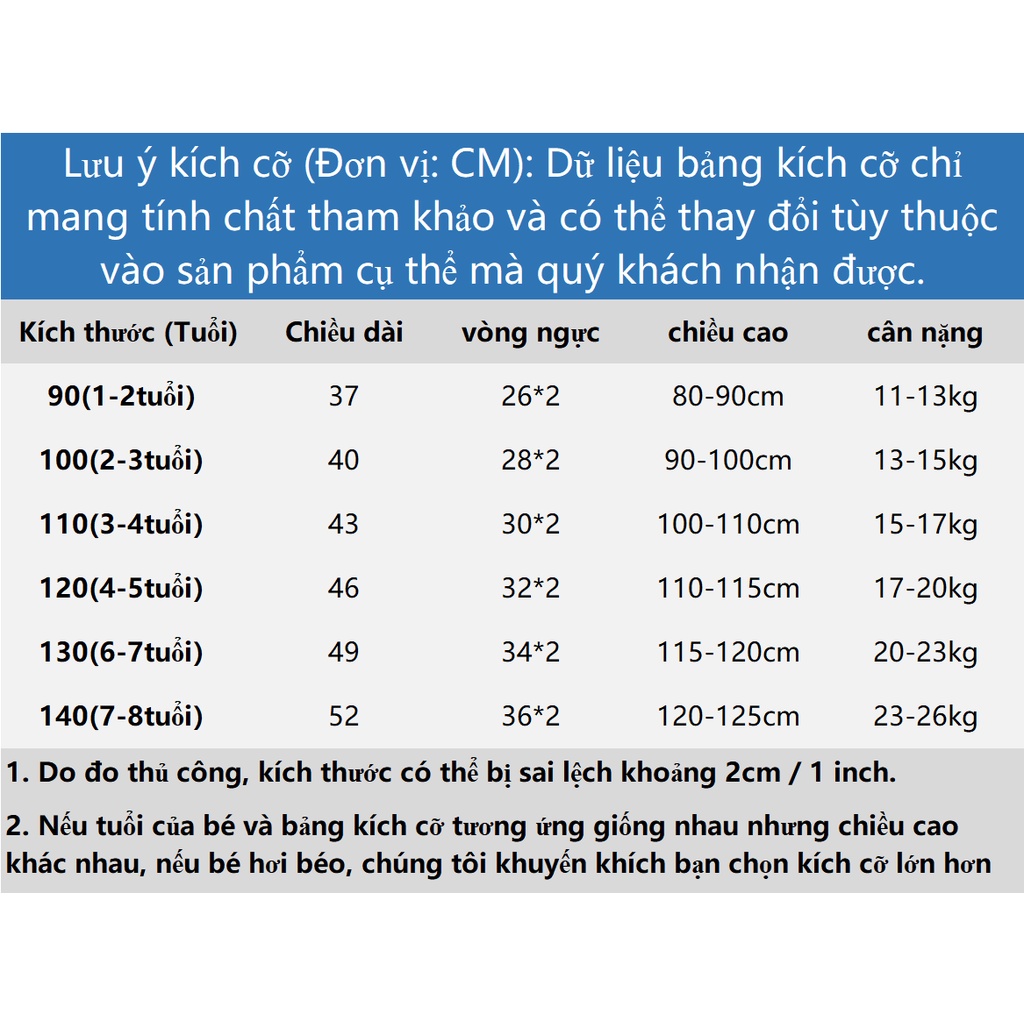 Lưu ý kích cỡ (Đơn vị: CM): Dữ liệu bảng kích cỡ chỉ mang tính chất tham khảo và có thể thay đổi tùy thuộc vào sản phẩm cụ thể mà quý khách nhận được.

| Kích thước (Tuổi) | Chiều dài | vòng ngực | chiều cao | cân nặng |
|---|---|---|---|---|
| 90(1-2tuổi) | 37 | 26*2 | 80-90cm | 11-13kg |
| 100(2-3tuổi) | 40 | 28*2 | 90-100cm | 13-15kg |
| 110(3-4tuổi) | 43 | 30*2 | 100-110cm | 15-17kg |
| 120(4-5tuổi) | 46 | 32*2 | 110-115cm | 17-20kg |
| 130(6-7tuổi) | 49 | 34*2 | 115-120cm | 20-23kg |
| 140(7-8tuổi) | 52 | 36*2 | 120-125cm | 23-26kg |

1. Do đo thủ công, kích thước có thể bị sai lệch khoảng 2cm / 1 inch.

2. Nếu tuổi của bé và bảng kích cỡ tương ứng giống nhau nhưng chiều cao khác nhau, nếu bé hơi béo, chúng tôi khuyến khích bạn chọn kích cỡ lớn hơn